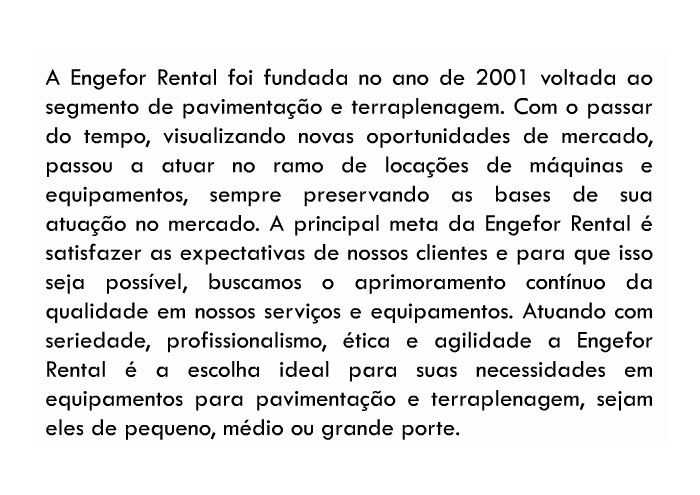 A Engefor Rental foi fundada no ano de 2001 voltada ao segmento de pavimentação e terraplenagem. Com o passar do tempo, visualizando novas oportunidades de mercado, passou a atuar no ramo de locações de máquinas e equipamentos, sempre preservando as bases de sua atuação no mercado. A principal meta da Engefor Rental é satisfazer as expectativas de nossos clientes e para que isso seja possível, buscamos o aprimoramento contínuo da qualidade em nossos serviços e equipamentos. Atuando com seriedade, profissionalismo, ética e agilidade a Engefor Rental é a escolha ideal para suas necessidades em equipamentos para pavimentação e terraplenagem, sejam eles de pequeno, médio ou grande porte.